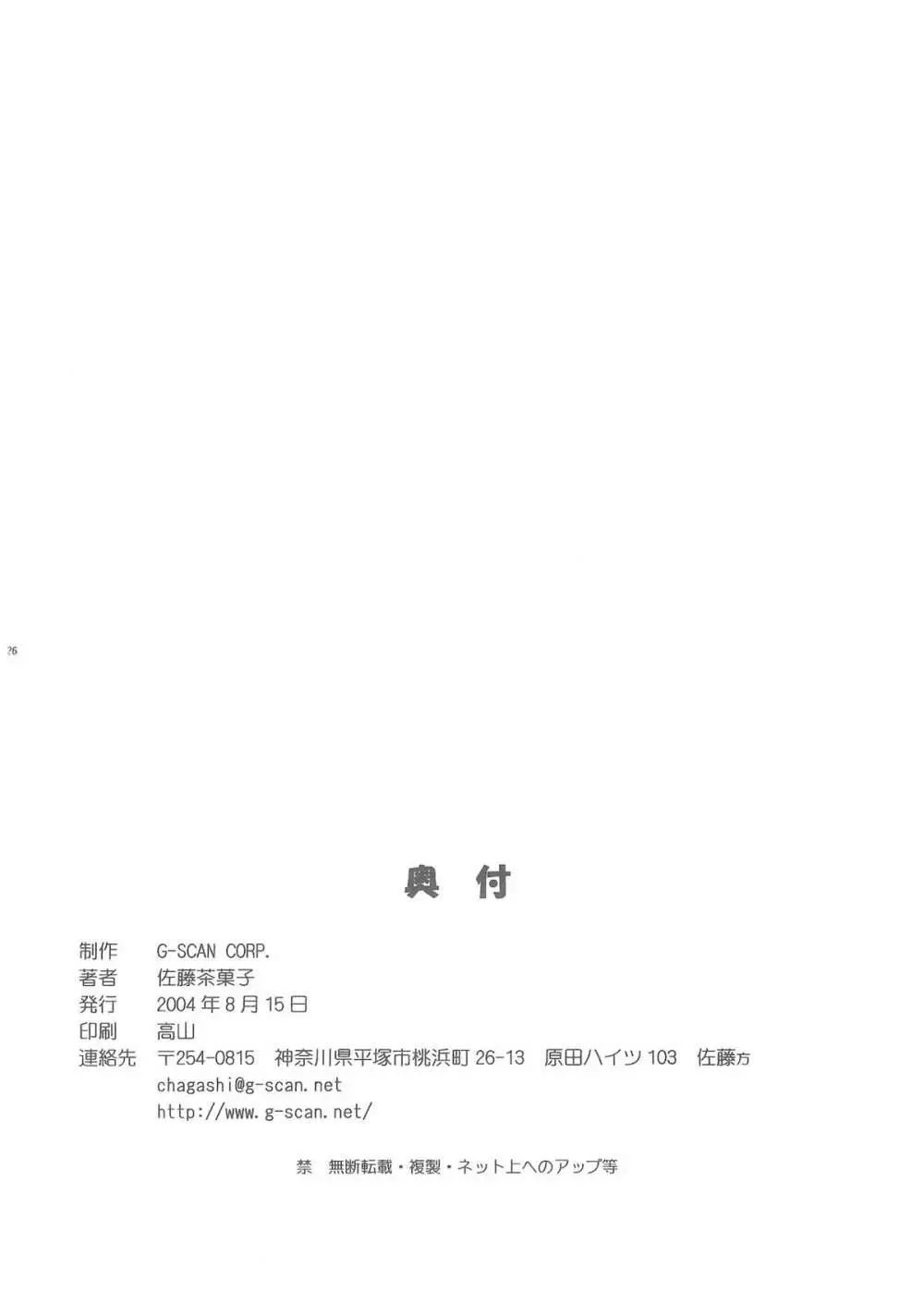 26

奥 付

制作 G-SCAN CORP.
著者 佐藤茶菓子
発行 2004年8月15日
印刷 高山
連絡先 〒254-0815 神奈川県平塚市桃浜町26-13 原田ハイツ103 佐藤方
chagashi@g-scan.net
http://www.g-scan.net/

禁 無断転載・複製・ネット上へのアップ等